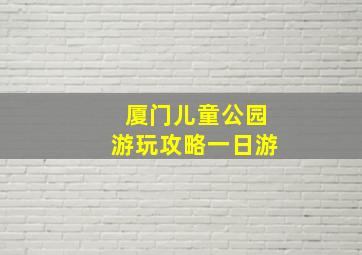 厦门儿童公园
游玩攻略一日游